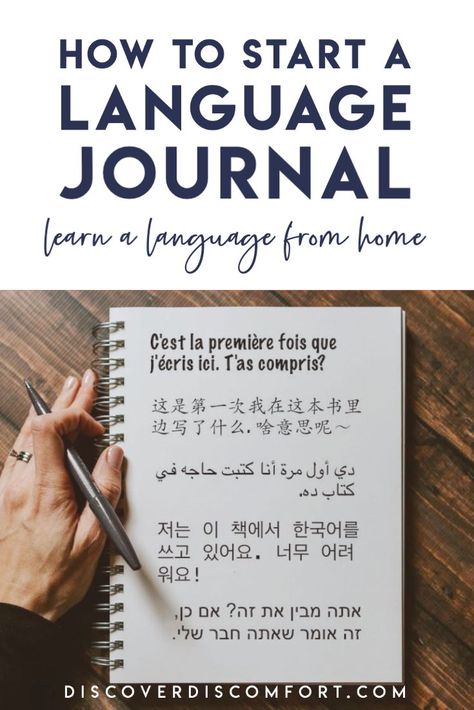 HOW TO START A LANGUAGE JOURNAL

learn a language from home

C'est la première fois que j'écris ici. T'as compris?

这是第一次我在这本书里边写了什么. 啥意思呢～

دي أول مرة أنا كتبت حاجه في كتاب ده.

저는 이 책에서 한국어를 쓰고 있어요. 너무 어려워요!

אתה מבין את זה? אם כן, זה אומר שאתה חבר שלי.

DISCOVERDISCOMFORT.COM